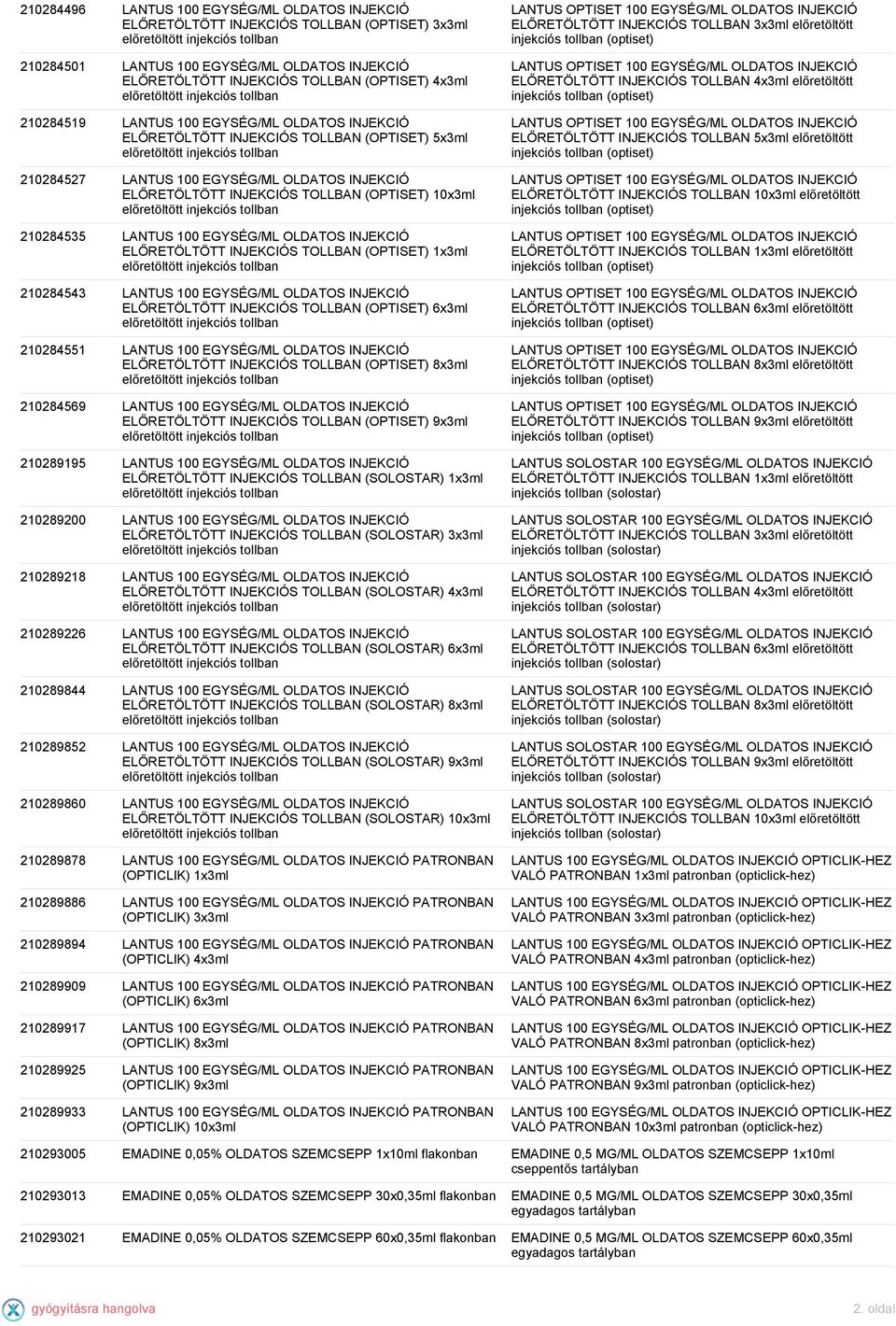 | | | |
|---|---|---|
| 210284496 | LANTUS 100 EGYSÉG/ML OLDATOS INJEKCIÓ ELŐRETÖLTÖTT INJEKCIÓS TOLLBAN (OPTISET) 3x3ml előretöltött injekciós tollban | LANTUS OPTISET 100 EGYSÉG/ML OLDATOS INJEKCIÓ ELŐRETÖLTÖTT INJEKCIÓS TOLLBAN 3x3ml előretöltött injekciós tollban (optiset) |
| 210284501 | LANTUS 100 EGYSÉG/ML OLDATOS INJEKCIÓ ELŐRETÖLTÖTT INJEKCIÓS TOLLBAN (OPTISET) 4x3ml előretöltött injekciós tollban | LANTUS OPTISET 100 EGYSÉG/ML OLDATOS INJEKCIÓ ELŐRETÖLTÖTT INJEKCIÓS TOLLBAN 4x3ml előretöltött injekciós tollban (optiset) |
| 210284519 | LANTUS 100 EGYSÉG/ML OLDATOS INJEKCIÓ ELŐRETÖLTÖTT INJEKCIÓS TOLLBAN (OPTISET) 5x3ml előretöltött injekciós tollban | LANTUS OPTISET 100 EGYSÉG/ML OLDATOS INJEKCIÓ ELŐRETÖLTÖTT INJEKCIÓS TOLLBAN 5x3ml előretöltött injekciós tollban (optiset) |
| 210284527 | LANTUS 100 EGYSÉG/ML OLDATOS INJEKCIÓ ELŐRETÖLTÖTT INJEKCIÓS TOLLBAN (OPTISET) 10x3ml előretöltött injekciós tollban | LANTUS OPTISET 100 EGYSÉG/ML OLDATOS INJEKCIÓ ELŐRETÖLTÖTT INJEKCIÓS TOLLBAN 10x3ml előretöltött injekciós tollban (optiset) |
| 210284535 | LANTUS 100 EGYSÉG/ML OLDATOS INJEKCIÓ ELŐRETÖLTÖTT INJEKCIÓS TOLLBAN (OPTISET) 1x3ml előretöltött injekciós tollban | LANTUS OPTISET 100 EGYSÉG/ML OLDATOS INJEKCIÓ ELŐRETÖLTÖTT INJEKCIÓS TOLLBAN 1x3ml előretöltött injekciós tollban (optiset) |
| 210284543 | LANTUS 100 EGYSÉG/ML OLDATOS INJEKCIÓ ELŐRETÖLTÖTT INJEKCIÓS TOLLBAN (OPTISET) 6x3ml előretöltött injekciós tollban | LANTUS OPTISET 100 EGYSÉG/ML OLDATOS INJEKCIÓ ELŐRETÖLTÖTT INJEKCIÓS TOLLBAN 6x3ml előretöltött injekciós tollban (optiset) |
| 210284551 | LANTUS 100 EGYSÉG/ML OLDATOS INJEKCIÓ ELŐRETÖLTÖTT INJEKCIÓS TOLLBAN (OPTISET) 8x3ml előretöltött injekciós tollban | LANTUS OPTISET 100 EGYSÉG/ML OLDATOS INJEKCIÓ ELŐRETÖLTÖTT INJEKCIÓS TOLLBAN 8x3ml előretöltött injekciós tollban (optiset) |
| 210284569 | LANTUS 100 EGYSÉG/ML OLDATOS INJEKCIÓ ELŐRETÖLTÖTT INJEKCIÓS TOLLBAN (OPTISET) 9x3ml előretöltött injekciós tollban | LANTUS OPTISET 100 EGYSÉG/ML OLDATOS INJEKCIÓ ELŐRETÖLTÖTT INJEKCIÓS TOLLBAN 9x3ml előretöltött injekciós tollban (optiset) |
| 210289195 | LANTUS 100 EGYSÉG/ML OLDATOS INJEKCIÓ ELŐRETÖLTÖTT INJEKCIÓS TOLLBAN (SOLOSTAR) 1x3ml előretöltött injekciós tollban | LANTUS SOLOSTAR 100 EGYSÉG/ML OLDATOS INJEKCIÓ ELŐRETÖLTÖTT INJEKCIÓS TOLLBAN 1x3ml előretöltött injekciós tollban (solostar) |
| 210289200 | LANTUS 100 EGYSÉG/ML OLDATOS INJEKCIÓ ELŐRETÖLTÖTT INJEKCIÓS TOLLBAN (SOLOSTAR) 3x3ml előretöltött injekciós tollban | LANTUS SOLOSTAR 100 EGYSÉG/ML OLDATOS INJEKCIÓ ELŐRETÖLTÖTT INJEKCIÓS TOLLBAN 3x3ml előretöltött injekciós tollban (solostar) |
| 210289218 | LANTUS 100 EGYSÉG/ML OLDATOS INJEKCIÓ ELŐRETÖLTÖTT INJEKCIÓS TOLLBAN (SOLOSTAR) 4x3ml előretöltött injekciós tollban | LANTUS SOLOSTAR 100 EGYSÉG/ML OLDATOS INJEKCIÓ ELŐRETÖLTÖTT INJEKCIÓS TOLLBAN 4x3ml előretöltött injekciós tollban (solostar) |
| 210289226 | LANTUS 100 EGYSÉG/ML OLDATOS INJEKCIÓ ELŐRETÖLTÖTT INJEKCIÓS TOLLBAN (SOLOSTAR) 6x3ml előretöltött injekciós tollban | LANTUS SOLOSTAR 100 EGYSÉG/ML OLDATOS INJEKCIÓ ELŐRETÖLTÖTT INJEKCIÓS TOLLBAN 6x3ml előretöltött injekciós tollban (solostar) |
| 210289844 | LANTUS 100 EGYSÉG/ML OLDATOS INJEKCIÓ ELŐRETÖLTÖTT INJEKCIÓS TOLLBAN (SOLOSTAR) 8x3ml előretöltött injekciós tollban | LANTUS SOLOSTAR 100 EGYSÉG/ML OLDATOS INJEKCIÓ ELŐRETÖLTÖTT INJEKCIÓS TOLLBAN 8x3ml előretöltött injekciós tollban (solostar) |
| 210289852 | LANTUS 100 EGYSÉG/ML OLDATOS INJEKCIÓ ELŐRETÖLTÖTT INJEKCIÓS TOLLBAN (SOLOSTAR) 9x3ml előretöltött injekciós tollban | LANTUS SOLOSTAR 100 EGYSÉG/ML OLDATOS INJEKCIÓ ELŐRETÖLTÖTT INJEKCIÓS TOLLBAN 9x3ml előretöltött injekciós tollban (solostar) |
| 210289860 | LANTUS 100 EGYSÉG/ML OLDATOS INJEKCIÓ ELŐRETÖLTÖTT INJEKCIÓS TOLLBAN (SOLOSTAR) 10x3ml előretöltött injekciós tollban | LANTUS SOLOSTAR 100 EGYSÉG/ML OLDATOS INJEKCIÓ ELŐRETÖLTÖTT INJEKCIÓS TOLLBAN 10x3ml előretöltött injekciós tollban (solostar) |
| 210289878 | LANTUS 100 EGYSÉG/ML OLDATOS INJEKCIÓ PATRONBAN (OPTICLIK) 1x3ml | LANTUS 100 EGYSÉG/ML OLDATOS INJEKCIÓ OPTICLIK-HEZ VALÓ PATRONBAN 1x3ml patronban (opticlick-hez) |
| 210289886 | LANTUS 100 EGYSÉG/ML OLDATOS INJEKCIÓ PATRONBAN (OPTICLIK) 3x3ml | LANTUS 100 EGYSÉG/ML OLDATOS INJEKCIÓ OPTICLIK-HEZ VALÓ PATRONBAN 3x3ml patronban (opticlick-hez) |
| 210289894 | LANTUS 100 EGYSÉG/ML OLDATOS INJEKCIÓ PATRONBAN (OPTICLIK) 4x3ml | LANTUS 100 EGYSÉG/ML OLDATOS INJEKCIÓ OPTICLIK-HEZ VALÓ PATRONBAN 4x3ml patronban (opticlick-hez) |
| 210289909 | LANTUS 100 EGYSÉG/ML OLDATOS INJEKCIÓ PATRONBAN (OPTICLIK) 6x3ml | LANTUS 100 EGYSÉG/ML OLDATOS INJEKCIÓ OPTICLIK-HEZ VALÓ PATRONBAN 6x3ml patronban (opticlick-hez) |
| 210289917 | LANTUS 100 EGYSÉG/ML OLDATOS INJEKCIÓ PATRONBAN (OPTICLIK) 8x3ml | LANTUS 100 EGYSÉG/ML OLDATOS INJEKCIÓ OPTICLIK-HEZ VALÓ PATRONBAN 8x3ml patronban (opticlick-hez) |
| 210289925 | LANTUS 100 EGYSÉG/ML OLDATOS INJEKCIÓ PATRONBAN (OPTICLIK) 9x3ml | LANTUS 100 EGYSÉG/ML OLDATOS INJEKCIÓ OPTICLIK-HEZ VALÓ PATRONBAN 9x3ml patronban (opticlick-hez) |
| 210289933 | LANTUS 100 EGYSÉG/ML OLDATOS INJEKCIÓ PATRONBAN (OPTICLIK) 10x3ml | LANTUS 100 EGYSÉG/ML OLDATOS INJEKCIÓ OPTICLIK-HEZ VALÓ PATRONBAN 10x3ml patronban (opticlick-hez) |
| 210293005 | EMADINE 0,05% OLDATOS SZEMCSEPP 1x10ml flakonban | EMADINE 0,5 MG/ML OLDATOS SZEMCSEPP 1x10ml cseppentős tartályban |
| 210293013 | EMADINE 0,05% OLDATOS SZEMCSEPP 30x0,35ml flakonban | EMADINE 0,5 MG/ML OLDATOS SZEMCSEPP 30x0,35ml egyadagos tartályban |
| 210293021 | EMADINE 0,05% OLDATOS SZEMCSEPP 60x0,35ml flakonban | EMADINE 0,5 MG/ML OLDATOS SZEMCSEPP 60x0,35ml egyadagos tartályban |

gyógyításra hangolva

2. oldal